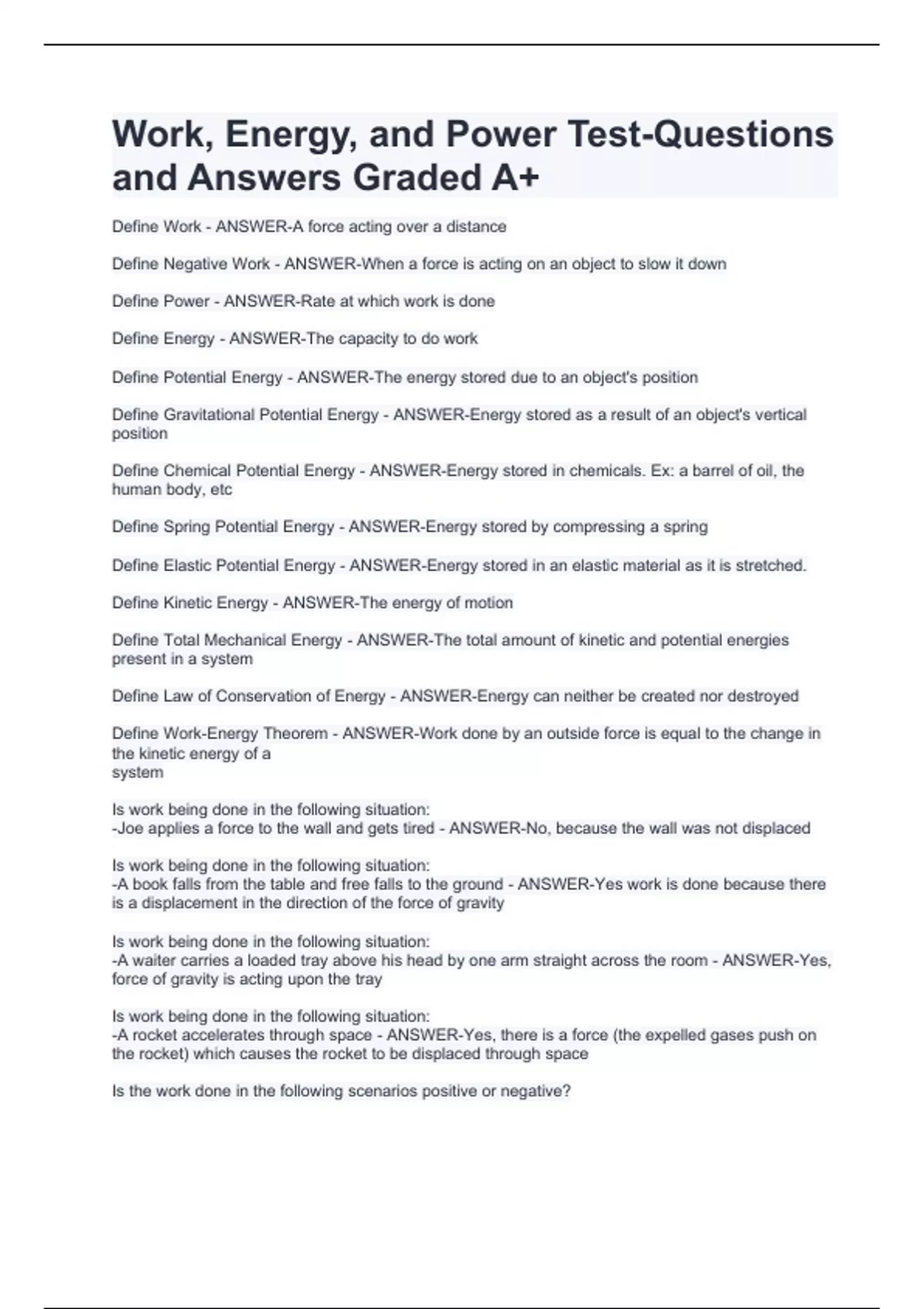 Work, Energy, and Power Test-Questions and Answers Graded A+

Define Work - ANSWER-A force acting over a distance

Define Negative Work - ANSWER-When a force is acting on an object to slow it down

Define Power - ANSWER-Rate at which work is done

Define Energy - ANSWER-The capacity to do work

Define Potential Energy - ANSWER-The energy stored due to an object's position

Define Gravitational Potential Energy - ANSWER-Energy stored as a result of an object's vertical position

Define Chemical Potential Energy - ANSWER-Energy stored in chemicals. Ex: a barrel of oil, the human body, etc

Define Spring Potential Energy - ANSWER-Energy stored by compressing a spring

Define Elastic Potential Energy - ANSWER-Energy stored in an elastic material as it is stretched.

Define Kinetic Energy - ANSWER-The energy of motion

Define Total Mechanical Energy - ANSWER-The total amount of kinetic and potential energies present in a system

Define Law of Conservation of Energy - ANSWER-Energy can neither be created nor destroyed

Define Work-Energy Theorem - ANSWER-Work done by an outside force is equal to the change in the kinetic energy of a
system

Is work being done in the following situation:
-Joe applies a force to the wall and gets tired - ANSWER-No, because the wall was not displaced

Is work being done in the following situation:
-A book falls from the table and free falls to the ground - ANSWER-Yes work is done because there is a displacement in the direction of the force of gravity

Is work being done in the following situation:
-A waiter carries a loaded tray above his head by one arm straight across the room - ANSWER-Yes, force of gravity is acting upon the tray

Is work being done in the following situation:
-A rocket accelerates through space - ANSWER-Yes, there is a force (the expelled gases push on the rocket) which causes the rocket to be displaced through space

Is the work done in the following scenarios positive or negative?